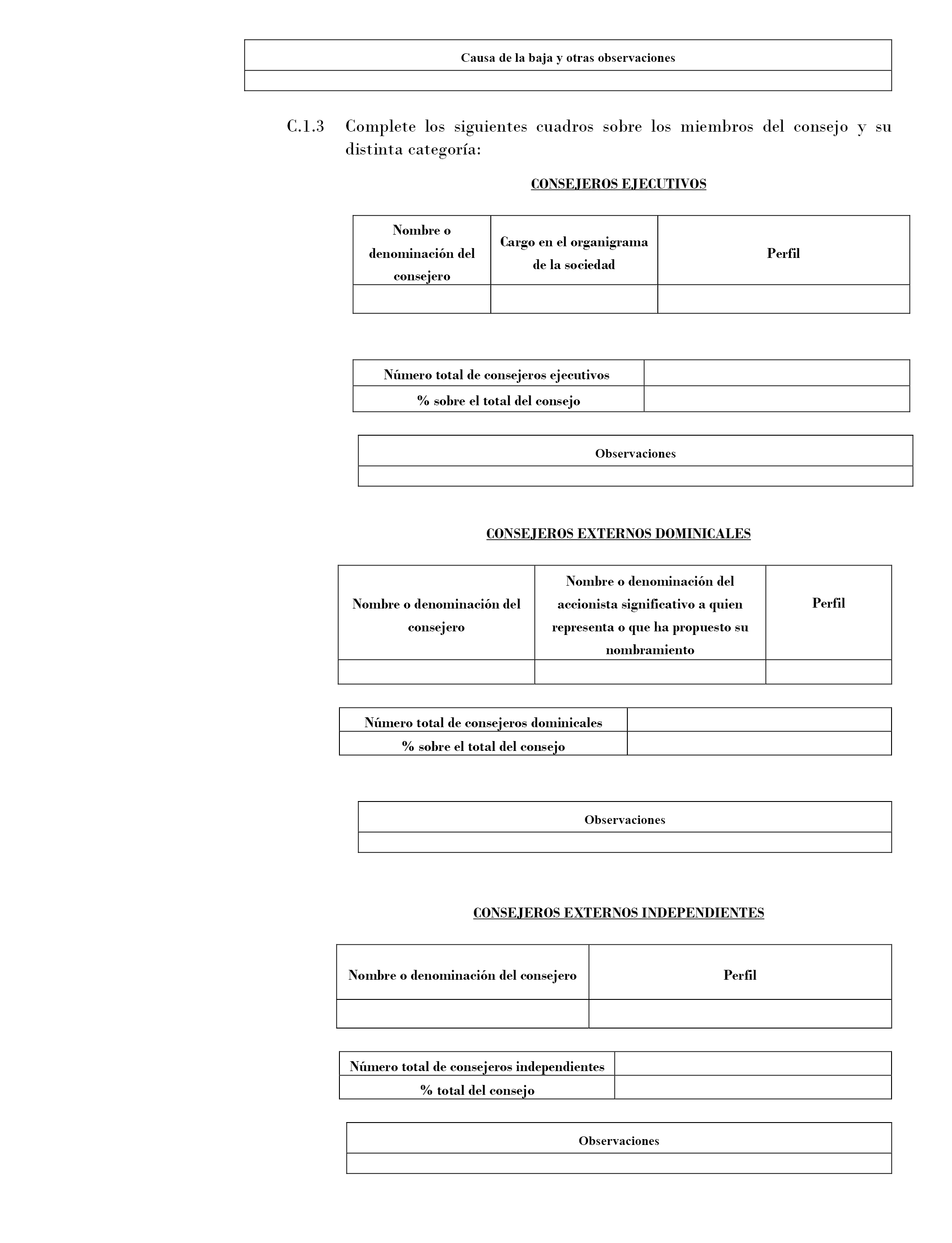 | Causa de la baja y otras observaciones |
|---|
| |

C.1.3 Complete los siguientes cuadros sobre los miembros del consejo y su distinta categoría:

CONSEJEROS EJECUTIVOS

| Nombre o denominación del consejero | Cargo en el organigrama de la sociedad | Perfil |
|---|---|---|
| | | |

| Número total de consejeros ejecutivos | |
|---|---|
| % sobre el total del consejo | |

| Observaciones |
|---|
| |

CONSEJEROS EXTERNOS DOMINICALES

| Nombre o denominación del consejero | Nombre o denominación del accionista significativo a quien representa o que ha propuesto su nombramiento | Perfil |
|---|---|---|
| | | |

| Número total de consejeros dominicales | |
|---|---|
| % sobre el total del consejo | |

| Observaciones |
|---|
| |

CONSEJEROS EXTERNOS INDEPENDIENTES

| Nombre o denominación del consejero | Perfil |
|---|---|
| | |

| Número total de consejeros independientes | |
|---|---|
| % total del consejo | |

| Observaciones |
|---|
| |